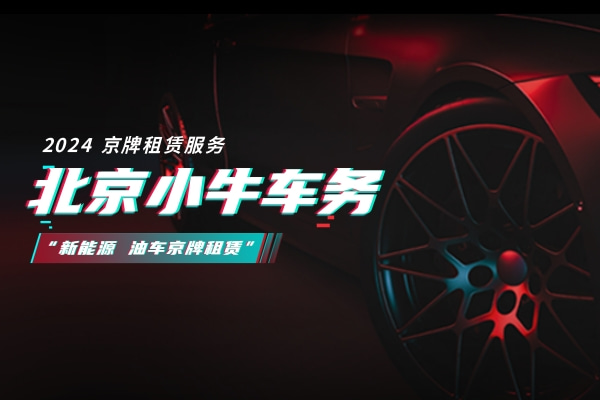 2024 京牌租赁服务

北京小牛车务

“新能源 油车京牌租赁”